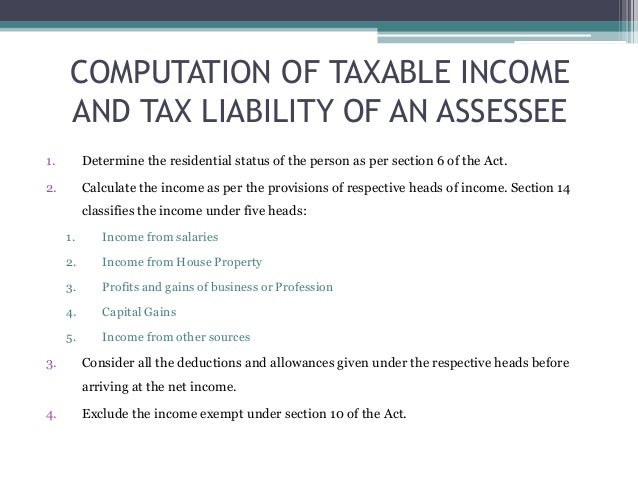 COMPUTATION OF TAXABLE INCOME AND TAX LIABILITY OF AN ASSESSEE

1. Determine the residential status of the person as per section 6 of the Act.
2. Calculate the income as per the provisions of respective heads of income. Section 14 classifies the income under five heads:
   1. Income from salaries
   2. Income from House Property
   3. Profits and gains of business or Profession
   4. Capital Gains
   5. Income from other sources
3. Consider all the deductions and allowances given under the respective heads before arriving at the net income.
4. Exclude the income exempt under section 10 of the Act.